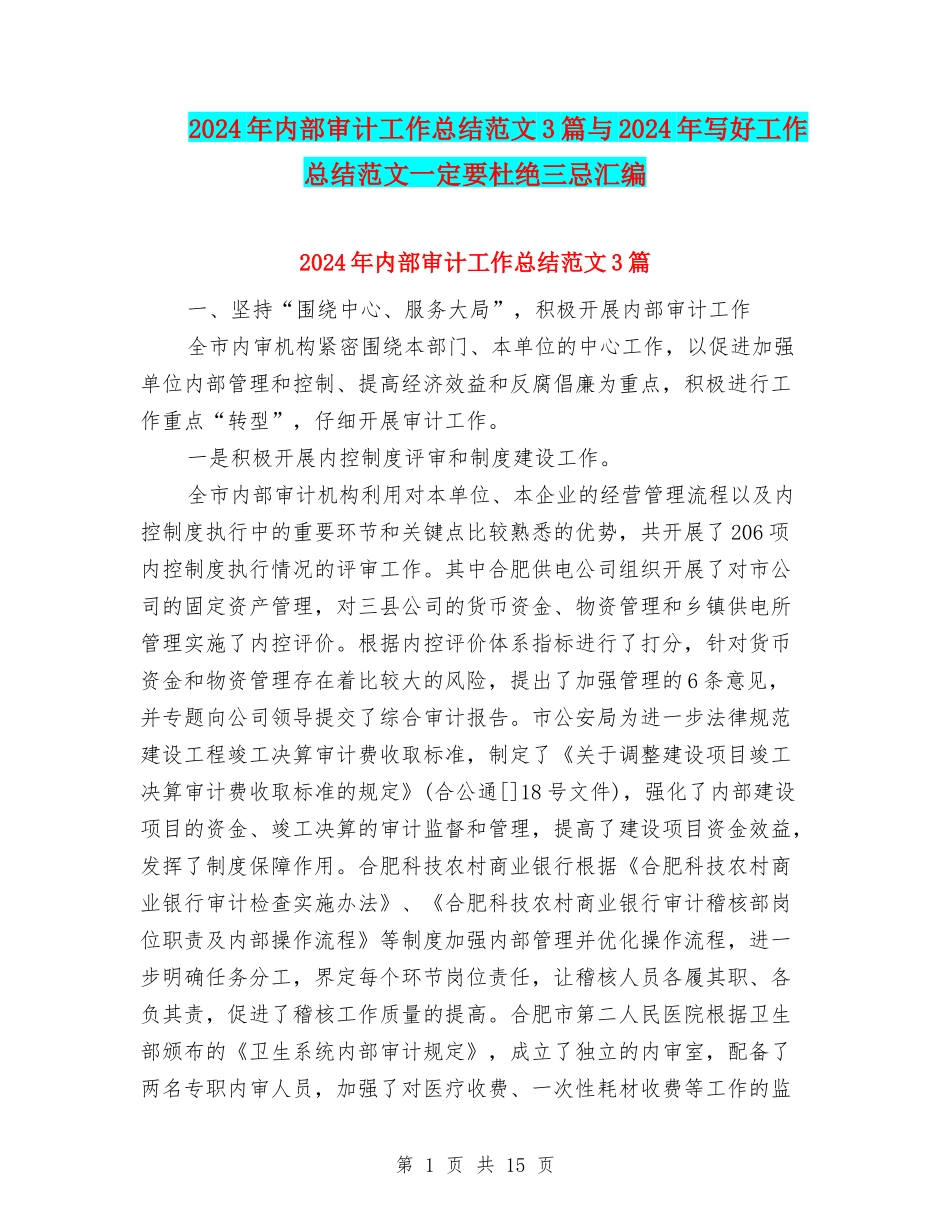 2024年内部审计工作总结范文3篇与2024年写好工作总结范文一定要杜绝三忌汇编

2024年内部审计工作总结范文3篇

一、坚持“围绕中心、服务大局”，积极开展内部审计工作

全市内审机构紧密围绕本部门、本单位的中心工作，以促进加强单位内部管理和控制、提高经济效益和反腐倡廉为重点，积极进行工作重点“转型”，仔细开展审计工作。

一是积极开展内控制度评审和制度建设工作。

全市内部审计机构利用对本单位、本企业的经营管理流程以及内控制度执行中的重要环节和关键点比较熟悉的优势，共开展了206项内控制度执行情况的评审工作。其中合肥供电公司组织开展了对市公司的固定资产管理，对三县公司的货币资金、物资管理和乡镇供电所管理实施了内控评价。根据内控评价体系指标进行了打分，针对货币资金和物资管理存在着比较大的风险，提出了加强管理的6条意见，并专题向公司领导提交了综合审计报告。市公安局为进一步法律规范建设工程竣工决算审计费收取标准，制定了《关于调整建设项目竣工决算审计费收取标准的规定》(合公通[]18号文件)，强化了内部建设项目的资金、竣工决算的审计监督和管理，提高了建设项目资金效益，发挥了制度保障作用。合肥科技农村商业银行根据《合肥科技农村商业银行审计检查实施办法》、《合肥科技农村商业银行审计稽核部岗位职责及内部操作流程》等制度加强内部管理并优化操作流程，进一步明确任务分工，界定每个环节岗位责任，让稽核人员各履其职、各负其责，促进了稽核工作质量的提高。合肥市第二人民医院根据卫生部颁布的《卫生系统内部审计规定》，成立了独立的内审室，配备了两名专职内审人员，加强了对医疗收费、一次性耗材收费等工作的监

第 1 页 共 15 页